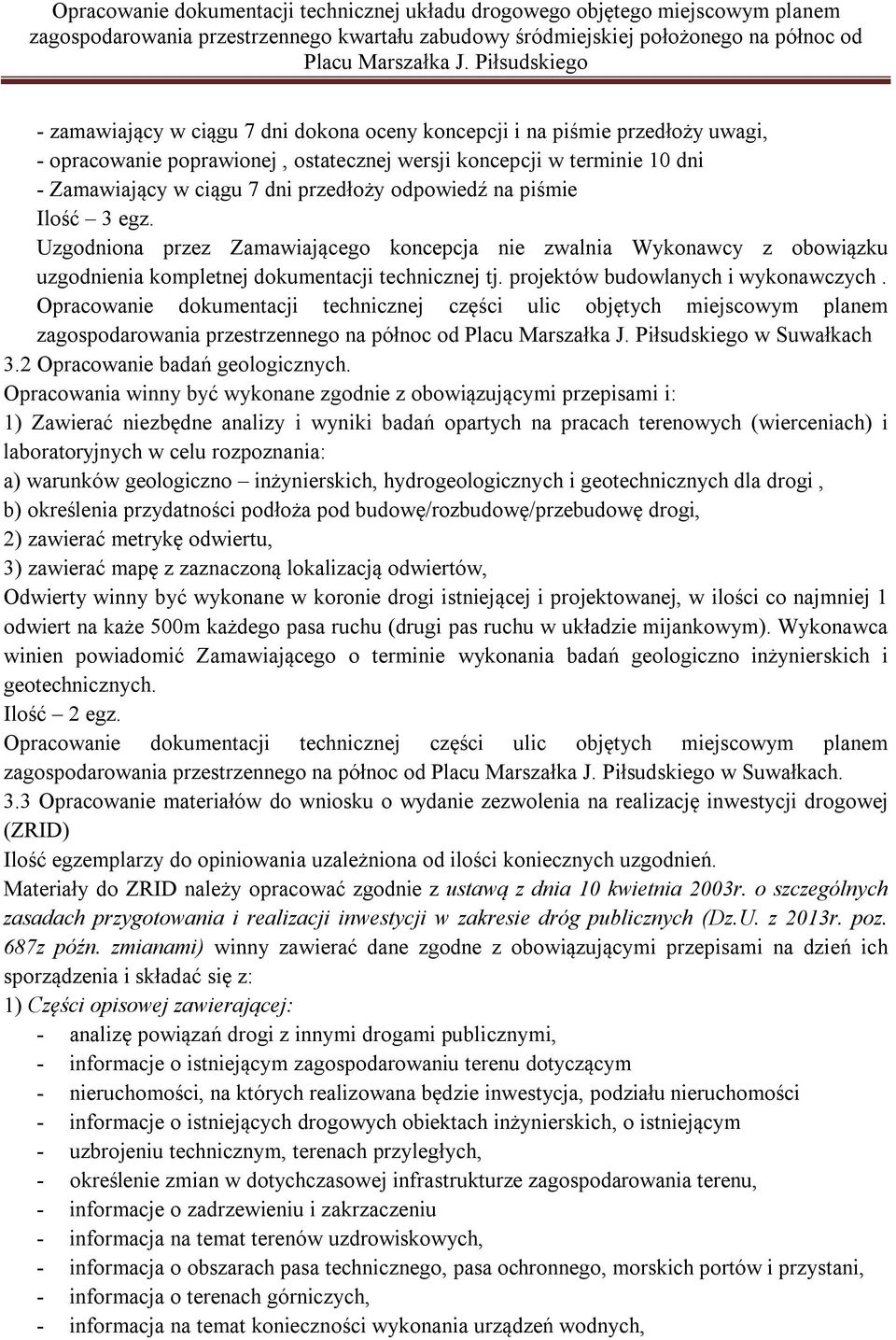 Opracowanie dokumentacji technicznej układu drogowego objętego miejscowym planem zagospodarowania przestrzennego kwartału zabudowy śródmiejskiej położonego na północ od Placu Marszałka J. Piłsudskiego

- zamawiający w ciągu 7 dni dokona oceny koncepcji i na piśmie przedłoży uwagi,
- opracowanie poprawionej , ostatecznej wersji koncepcji w terminie 10 dni
- Zamawiający w ciągu 7 dni przedłoży odpowiedź na piśmie
Ilość – 3 egz.
Uzgodniona przez Zamawiającego koncepcja nie zwalnia Wykonawcy z obowiązku uzgodnienia kompletnej dokumentacji technicznej tj. projektów budowlanych i wykonawczych .
Opracowanie dokumentacji technicznej części ulic objętych miejscowym planem zagospodarowania przestrzennego na północ od Placu Marszałka J. Piłsudskiego w Suwałkach
3.2 Opracowanie badań geologicznych.
Opracowania winny być wykonane zgodnie z obowiązującymi przepisami i:
1) Zawierać niezbędne analizy i wyniki badań opartych na pracach terenowych (wierceniach) i laboratoryjnych w celu rozpoznania:
a) warunków geologiczno – inżynierskich, hydrogeologicznych i geotechnicznych dla drogi ,
b) określenia przydatności podłoża pod budowę/rozbudowę/przebudowę drogi,
2) zawierać metrykę odwiertu,
3) zawierać mapę z zaznaczoną lokalizacją odwiertów,
Odwierty winny być wykonane w koronie drogi istniejącej i projektowanej, w ilości co najmniej 1 odwiert na każe 500m każdego pasa ruchu (drugi pas ruchu w układzie mijankowym). Wykonawca winien powiadomić Zamawiającego o terminie wykonania badań geologiczno inżynierskich i geotechnicznych.
Ilość – 2 egz.
Opracowanie dokumentacji technicznej części ulic objętych miejscowym planem zagospodarowania przestrzennego na północ od Placu Marszałka J. Piłsudskiego w Suwałkach.
3.3 Opracowanie materiałów do wniosku o wydanie zezwolenia na realizację inwestycji drogowej (ZRID)
Ilość egzemplarzy do opiniowania uzależniona od ilości koniecznych uzgodnień.
Materiały do ZRID należy opracować zgodnie z ustawą z dnia 10 kwietnia 2003r. o szczególnych zasadach przygotowania i realizacji inwestycji w zakresie dróg publicznych (Dz.U. z 2013r. poz. 687z późn. zmianami) winny zawierać dane zgodne z obowiązującymi przepisami na dzień ich sporządzenia i składać się z:
1) Części opisowej zawierającej:
- analizę powiązań drogi z innymi drogami publicznymi,
- informacje o istniejącym zagospodarowaniu terenu dotyczącym
- nieruchomości, na których realizowana będzie inwestycja, podziału nieruchomości
- informacje o istniejących drogowych obiektach inżynierskich, o istniejącym
- uzbrojeniu technicznym, terenach przyległych,
- określenie zmian w dotychczasowej infrastrukturze zagospodarowania terenu,
- informacje o zadrzewieniu i zakrzaczeniu
- informacja na temat terenów uzdrowiskowych,
- informacja o obszarach pasa technicznego, pasa ochronnego, morskich portów i przystani,
- informacja o terenach górniczych,
- informacja na temat konieczności wykonania urządzeń wodnych,